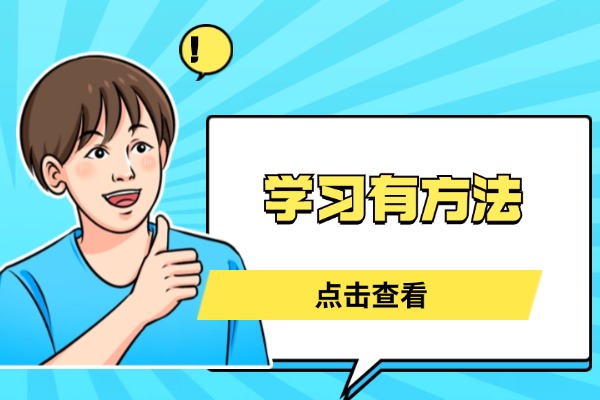 !

学习有方法

点击查看